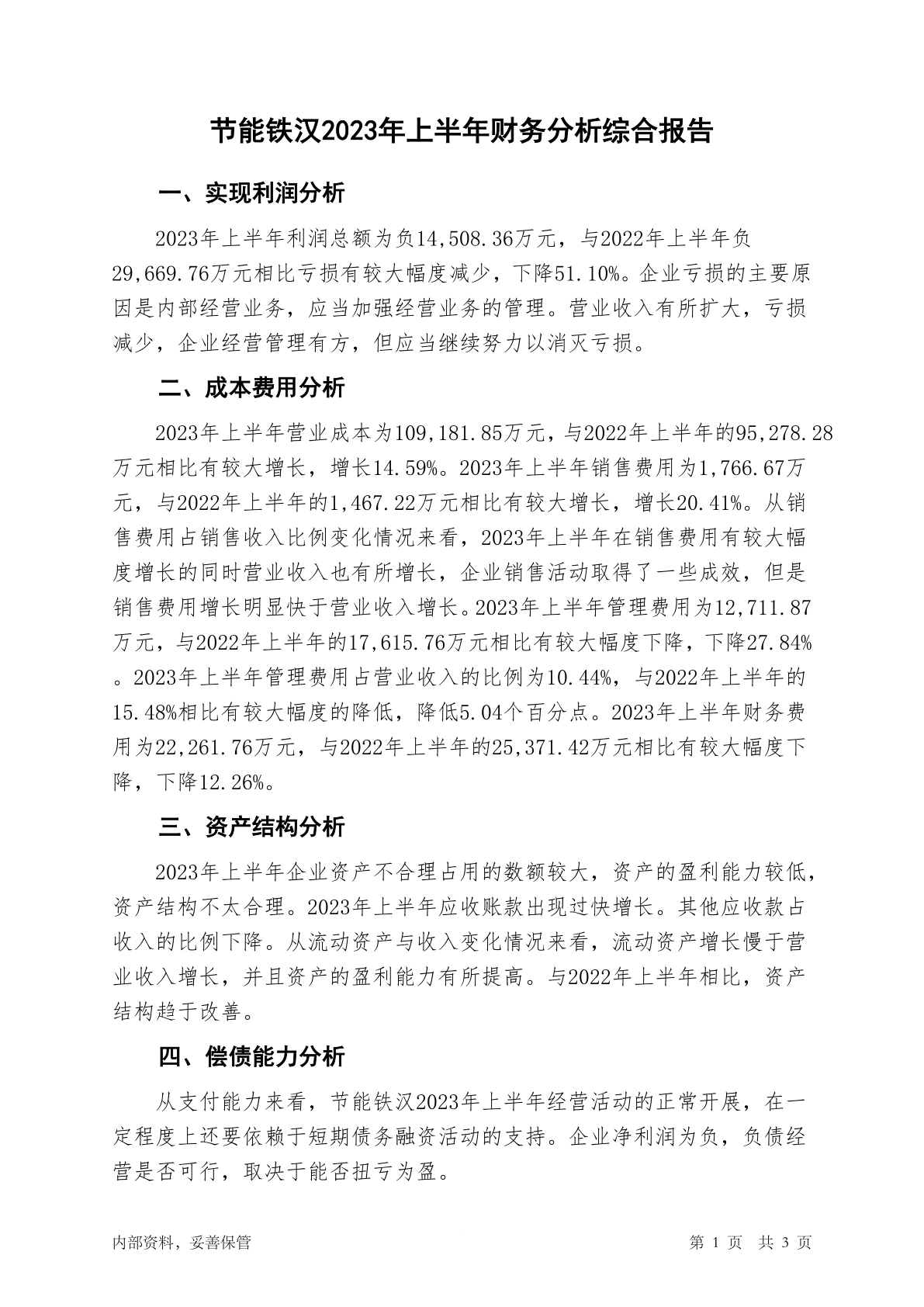 节能铁汉2023年上半年财务分析综合报告

一、实现利润分析

2023年上半年利润总额为负14,508.36万元，与2022年上半年负29,669.76万元相比亏损有较大幅度减少，下降51.10%。企业亏损的主要原因是内部经营业务，应当加强经营业务的管理。营业收入有所扩大，亏损减少，企业经营管理有方，但应当继续努力以消灭亏损。

二、成本费用分析

2023年上半年营业成本为109,181.85万元，与2022年上半年的95,278.28万元相比有较大增长，增长14.59%。2023年上半年销售费用为1,766.67万元，与2022年上半年的1,467.22万元相比有较大增长，增长20.41%。从销售费用占销售收入比例变化情况来看，2023年上半年在销售费用有较大幅度增长的同时营业收入也有所增长，企业销售活动取得了一些成效，但是销售费用增长明显快于营业收入增长。2023年上半年管理费用为12,711.87万元，与2022年上半年的17,615.76万元相比有较大幅度下降，下降27.84%。2023年上半年管理费用占营业收入的比例为10.44%，与2022年上半年的15.48%相比有较大幅度的降低，降低5.04个百分点。2023年上半年财务费用为22,261.76万元，与2022年上半年的25,371.42万元相比有较大幅度下降，下降12.26%。

三、资产结构分析

2023年上半年企业资产不合理占用的数额较大，资产的盈利能力较低，资产结构不太合理。2023年上半年应收账款出现过快增长。其他应收款占收入的比例下降。从流动资产与收入变化情况来看，流动资产增长慢于营业收入增长，并且资产的盈利能力有所提高。与2022年上半年相比，资产结构趋于改善。

四、偿债能力分析

从支付能力来看，节能铁汉2023年上半年经营活动的正常开展，在一定程度上还要依赖于短期债务融资活动的支持。企业净利润为负，负债经营是否可行，取决于能否扭亏为盈。

内部资料，妥善保管

第 1 页 共 3 页